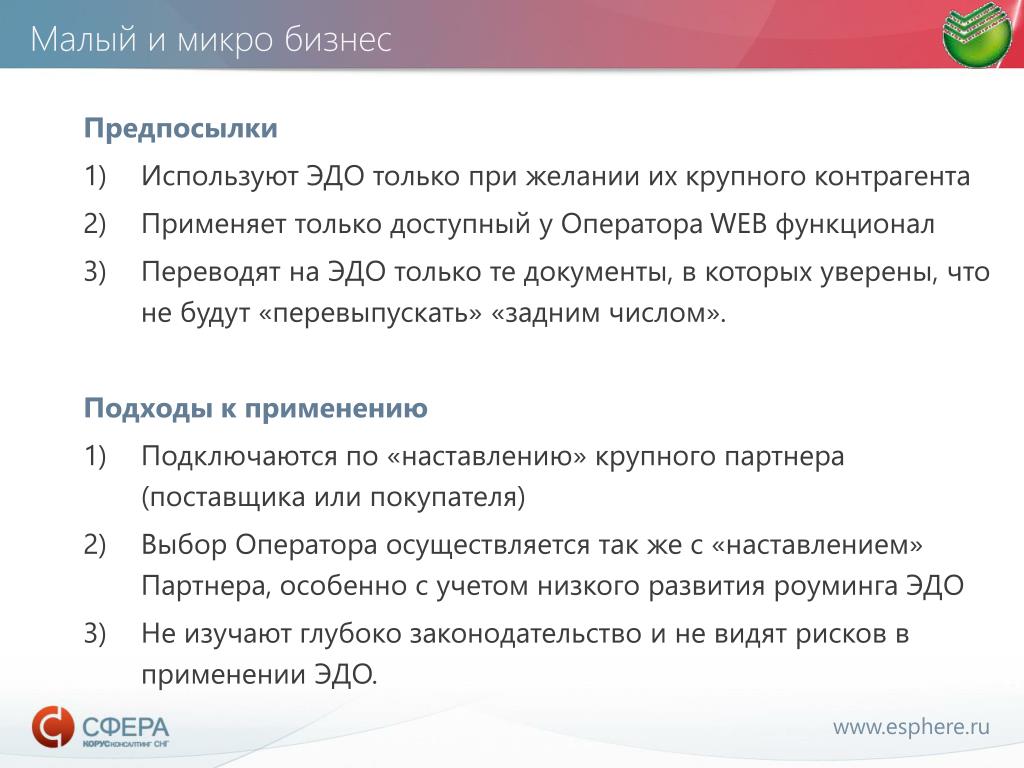 Малый и микро бизнес

Предпосылки

1) Используют ЭДО только при желании их крупного контрагента

2) Применяет только доступный у Оператора WEB функционал

3) Переводят на ЭДО только те документы, в которых уверены, что не будут «перевыпускать» «задним числом».

Подходы к применению

1) Подключаются по «наставлению» крупного партнера (поставщика или покупателя)

2) Выбор Оператора осуществляется так же с «наставлением» Партнера, особенно с учетом низкого развития роуминга ЭДО

3) Не изучают глубоко законодательство и не видят рисков в применении ЭДО.

СФЕРА
КОРУС КОНСАЛТИНГ СНГ

www.esphere.ru